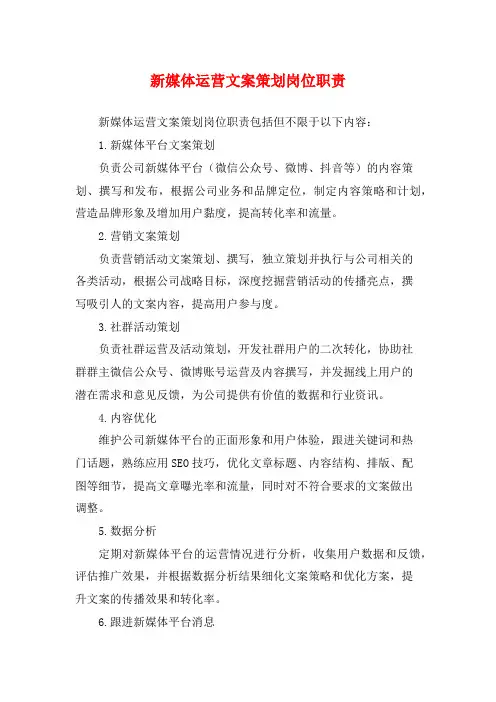 新媒体运营文案策划岗位职责

新媒体运营文案策划岗位职责包括但不限于以下内容：

1.新媒体平台文案策划

负责公司新媒体平台（微信公众号、微博、抖音等）的内容策划、撰写和发布，根据公司业务和品牌定位，制定内容策略和计划，营造品牌形象及增加用户黏度，提高转化率和流量。

2.营销文案策划

负责营销活动文案策划、撰写，独立策划并执行与公司相关的各类活动，根据公司战略目标，深度挖掘营销活动的传播亮点，撰写吸引人的文案内容，提高用户参与度。

3.社群活动策划

负责社群运营及活动策划，开发社群用户的二次转化，协助社群群主微信公众号、微博账号运营及内容撰写，并发掘线上用户的潜在需求和意见反馈，为公司提供有价值的数据和行业资讯。

4.内容优化

维护公司新媒体平台的正面形象和用户体验，跟进关键词和热门话题，熟练应用SEO技巧，优化文章标题、内容结构、排版、配图等细节，提高文章曝光率和流量，同时对不符合要求的文案做出调整。

5.数据分析

定期对新媒体平台的运营情况进行分析，收集用户数据和反馈，评估推广效果，并根据数据分析结果细化文案策略和优化方案，提升文案的传播效果和转化率。

6.跟进新媒体平台消息